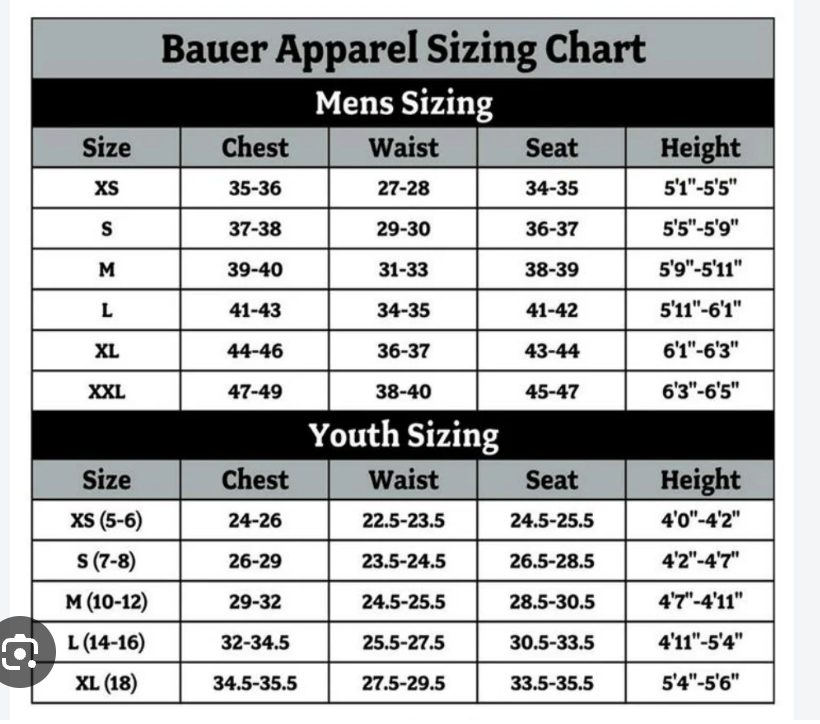 Bauer Apparel Sizing Chart

Mens Sizing

| Size | Chest | Waist | Seat | Height |
|---|---|---|---|---|
| XS | 35-36 | 27-28 | 34-35 | 5'1"-5'5" |
| S | 37-38 | 29-30 | 36-37 | 5'5"-5'9" |
| M | 39-40 | 31-33 | 38-39 | 5'9"-5'11" |
| L | 41-43 | 34-35 | 41-42 | 5'11"-6'1" |
| XL | 44-46 | 36-37 | 43-44 | 6'1"-6'3" |
| XXL | 47-49 | 38-40 | 45-47 | 6'3"-6'5" |

Youth Sizing

| Size | Chest | Waist | Seat | Height |
|---|---|---|---|---|
| XS (5-6) | 24-26 | 22.5-23.5 | 24.5-25.5 | 4'0"-4'2" |
| S (7-8) | 26-29 | 23.5-24.5 | 26.5-28.5 | 4'2"-4'7" |
| M (10-12) | 29-32 | 24.5-25.5 | 28.5-30.5 | 4'7"-4'11" |
| L (14-16) | 32-34.5 | 25.5-27.5 | 30.5-33.5 | 4'11"-5'4" |
| XL (18) | 34.5-35.5 | 27.5-29.5 | 33.5-35.5 | 5'4"-5'6" |